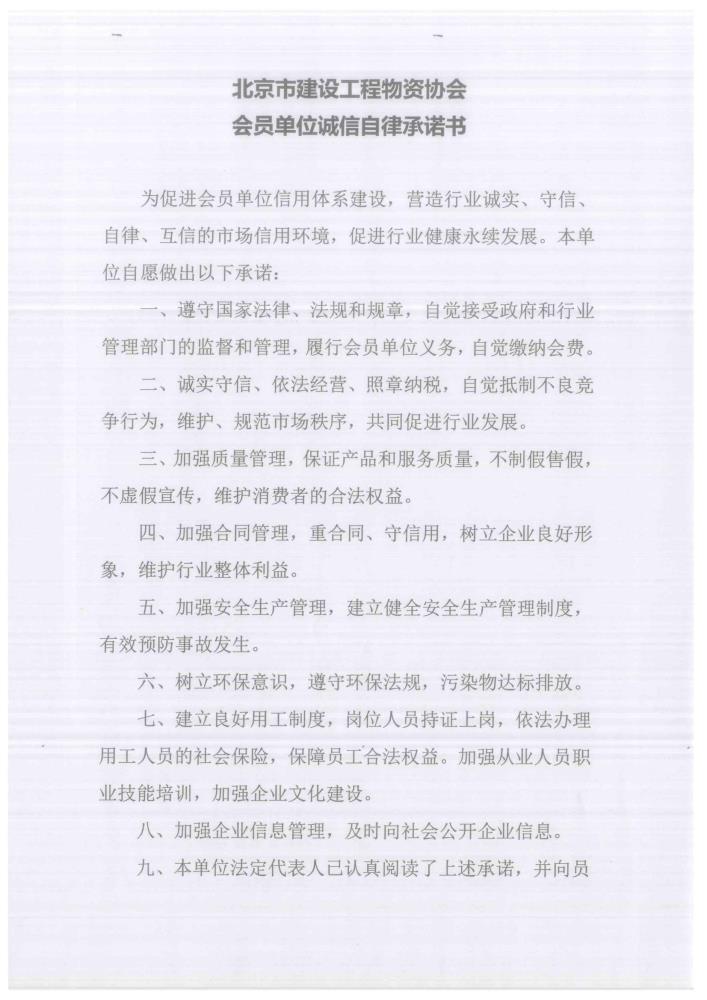 北京市建设工程物资协会
会员单位诚信自律承诺书

为促进会员单位信用体系建设，营造行业诚实、守信、自律、互信的市场信用环境，促进行业健康永续发展。本单位自愿做出以下承诺：

一、遵守国家法律、法规和规章，自觉接受政府和行业管理部门的监督和管理，履行会员单位义务，自觉缴纳会费。

二、诚实守信、依法经营、照章纳税，自觉抵制不良竞争行为，维护、规范市场秩序，共同促进行业发展。

三、加强质量管理，保证产品和服务质量，不制假售假，不虚假宣传，维护消费者的合法权益。

四、加强合同管理，重合同、守信用，树立企业良好形象，维护行业整体利益。

五、加强安全生产管理，建立健全安全生产管理制度，有效预防事故发生。

六、树立环保意识，遵守环保法规，污染物达标排放。

七、建立良好用工制度，岗位人员持证上岗，依法办理用工人员的社会保险，保障员工合法权益。加强从业人员职业技能培训，加强企业文化建设。

八、加强企业信息管理，及时向社会公开企业信息。

九、本单位法定代表人已认真阅读了上述承诺，并向员